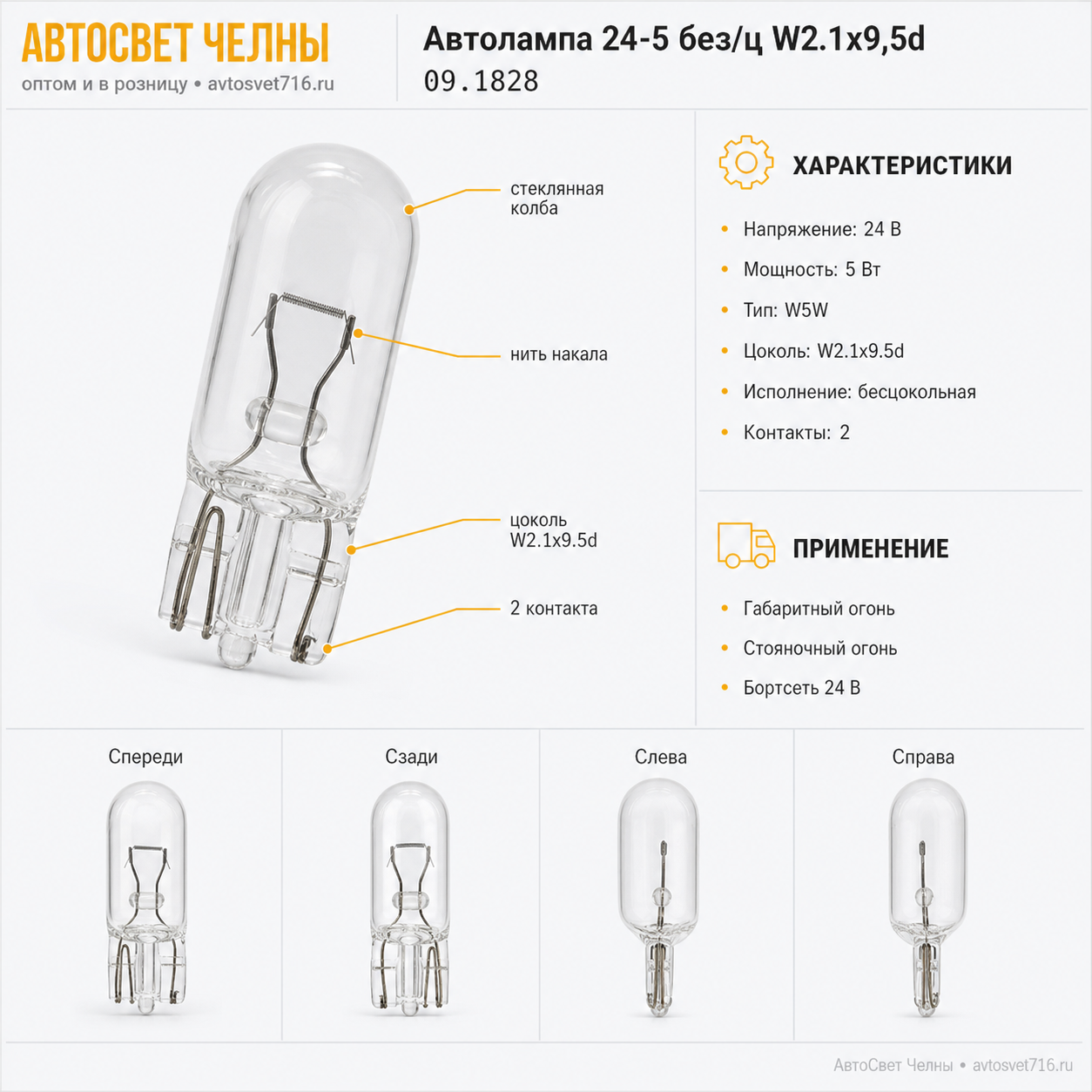 АВТОСВЕТ ЧЕЛНЫ
оптом и в розницу • avtosvet716.ru

Автолампа 24-5 без/ц W2.1x9,5d
09.1828

стеклянная колба

нить накала

цоколь W2.1x9.5d

2 контакта

ХАРАКТЕРИСТИКИ

• Напряжение: 24 В
• Мощность: 5 Вт
• Тип: W5W
• Цоколь: W2.1x9.5d
• Исполнение: бесцокольная
• Контакты: 2

ПРИМЕНЕНИЕ

• Габаритный огонь
• Стояночный огонь
• Бортсеть 24 В

Спереди

Сзади

Слева

Справа

АвтоСвет Челны • avtosvet716.ru